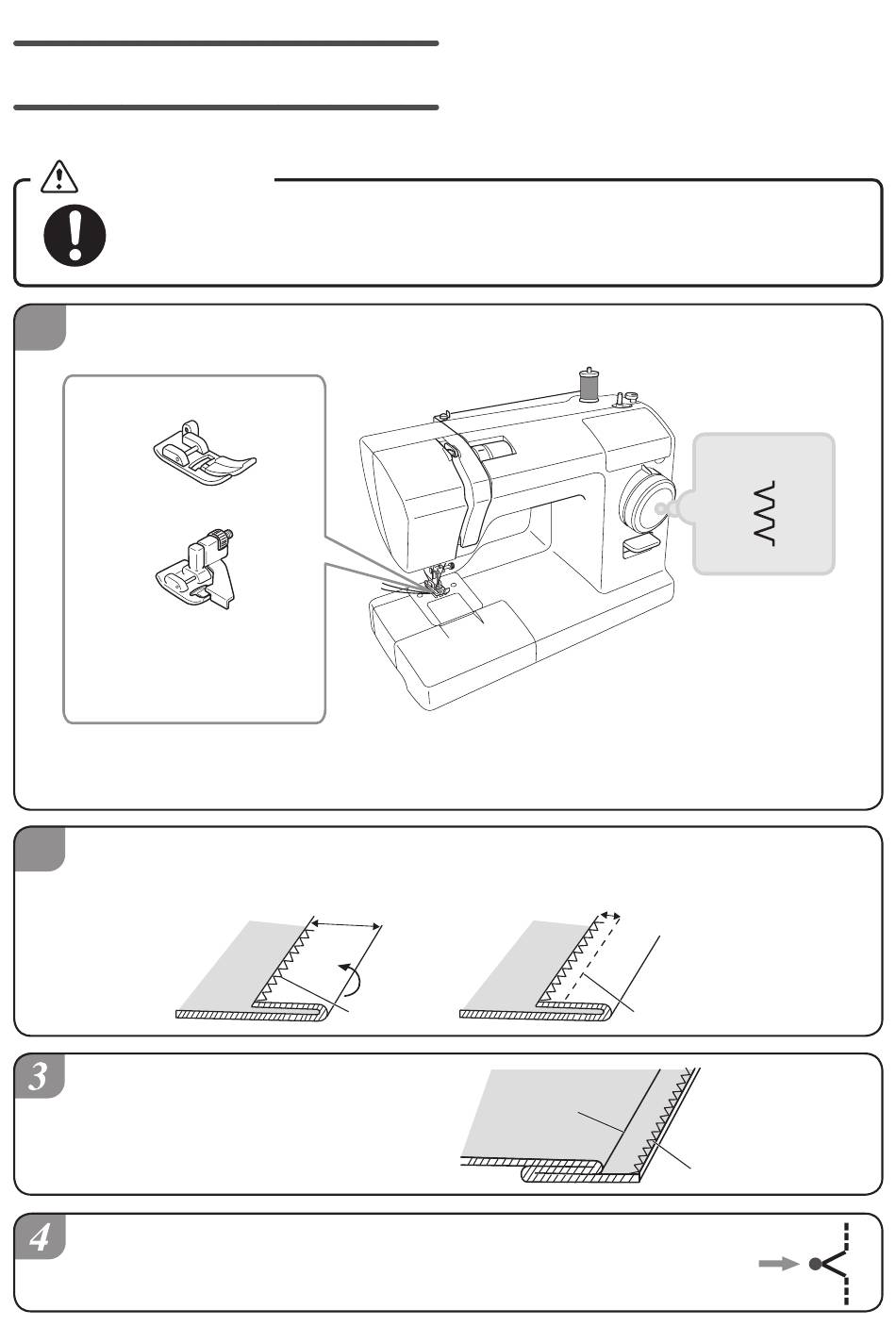 3

4